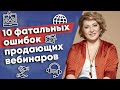 10 фатальных ошибок продающих вебинаров